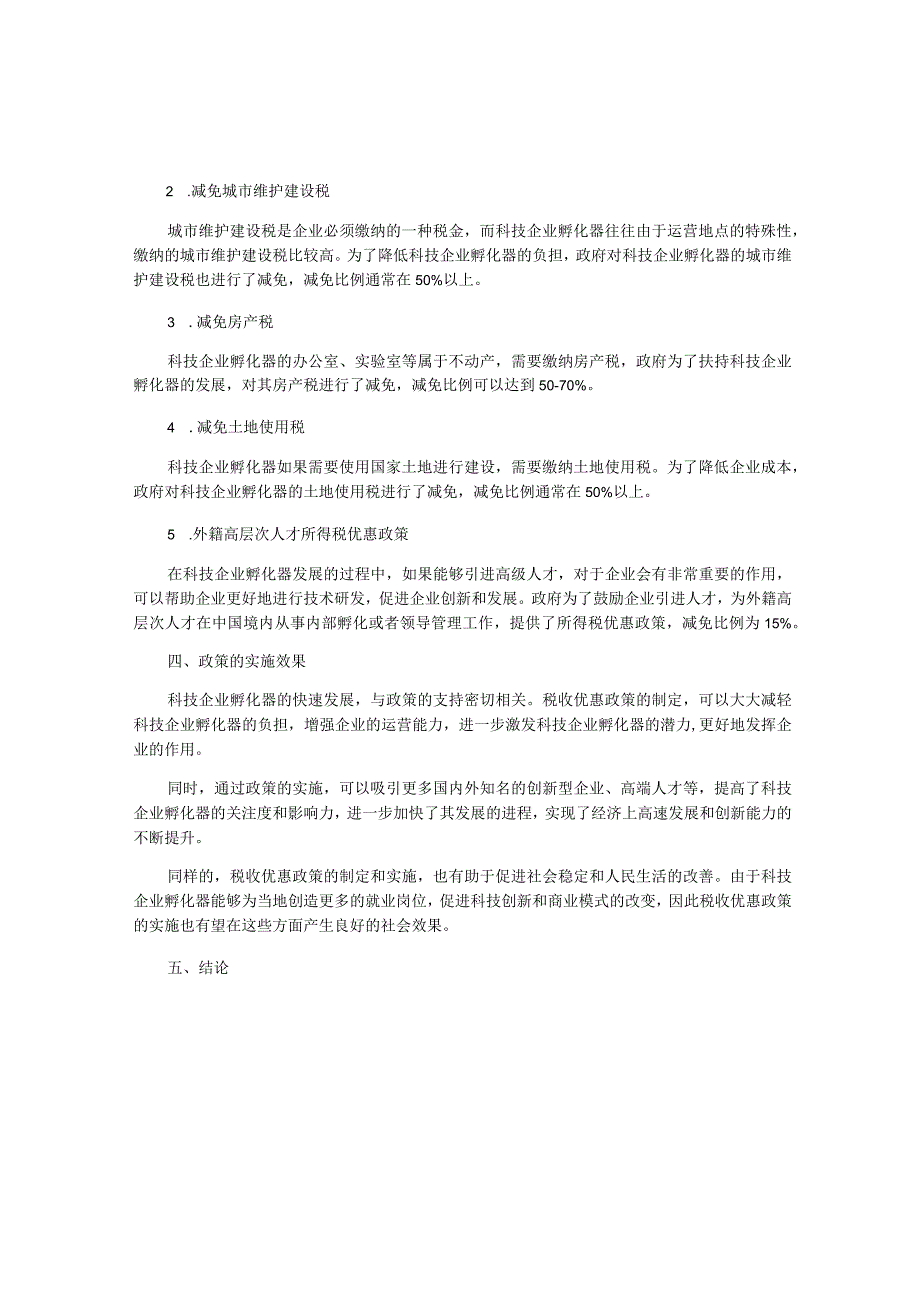 2 .减免城市维护建设税

城市维护建设税是企业必须缴纳的一种税金，而科技企业孵化器往往由于运营地点的特殊性，缴纳的城市维护建设税比较高。为了降低科技企业孵化器的负担，政府对科技企业孵化器的城市维护建设税也进行了减免，减免比例通常在50%以上。

3 .减免房产税

科技企业孵化器的办公室、实验室等属于不动产，需要缴纳房产税，政府为了扶持科技企业孵化器的发展，对其房产税进行了减免，减免比例可以达到50-70%。

4 .减免土地使用税

科技企业孵化器如果需要使用国家土地进行建设，需要缴纳土地使用税。为了降低企业成本，政府对科技企业孵化器的土地使用税进行了减免，减免比例通常在50%以上。

5 .外籍高层次人才所得税优惠政策

在科技企业孵化器发展的过程中，如果能够引进高级人才，对于企业会有非常重要的作用，可以帮助企业更好地进行技术研发，促进企业创新和发展。政府为了鼓励企业引进人才，为外籍高层次人才在中国境内从事内部孵化或者领导管理工作，提供了所得税优惠政策，减免比例为15%。

四、政策的实施效果

科技企业孵化器的快速发展，与政策的支持密切相关。税收优惠政策的制定，可以大大减轻科技企业孵化器的负担，增强企业的运营能力，进一步激发科技企业孵化器的潜力,更好地发挥企业的作用。

同时，通过政策的实施，可以吸引更多国内外知名的创新型企业、高端人才等，提高了科技企业孵化器的关注度和影响力，进一步加快了其发展的进程，实现了经济上高速发展和创新能力的不断提升。

同样的，税收优惠政策的制定和实施，也有助于促进社会稳定和人民生活的改善。由于科技企业孵化器能够为当地创造更多的就业岗位，促进科技创新和商业模式的改变，因此税收优惠政策的实施也有望在这些方面产生良好的社会效果。

五、结论